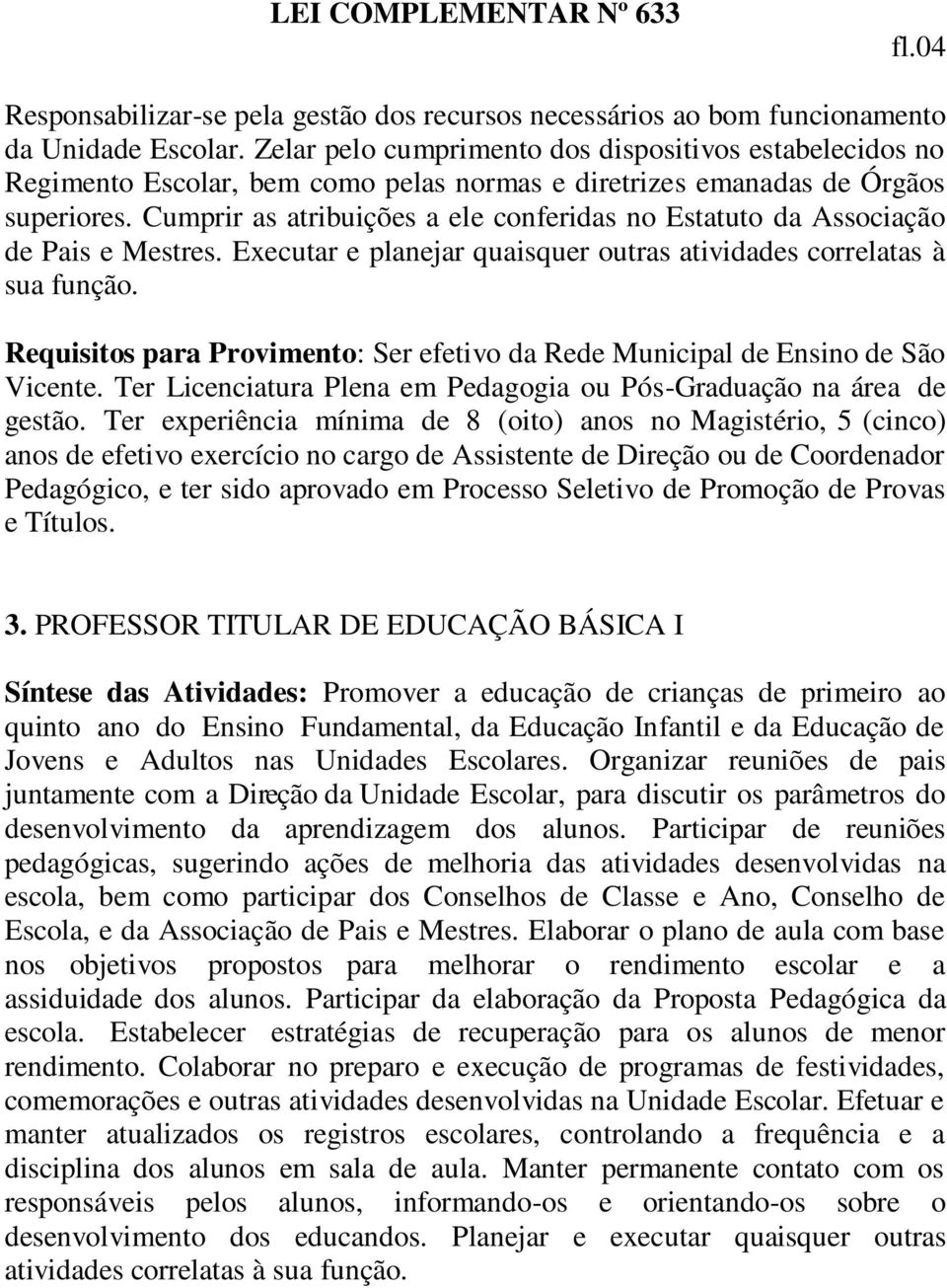 LEI COMPLEMENTAR Nº 633

fl.04

Responsabilizar-se pela gestão dos recursos necessários ao bom funcionamento da Unidade Escolar. Zelar pelo cumprimento dos dispositivos estabelecidos no Regimento Escolar, bem como pelas normas e diretrizes emanadas de Órgãos superiores. Cumprir as atribuições a ele conferidas no Estatuto da Associação de Pais e Mestres. Executar e planejar quaisquer outras atividades correlatas à sua função.

Requisitos para Provimento: Ser efetivo da Rede Municipal de Ensino de São Vicente. Ter Licenciatura Plena em Pedagogia ou Pós-Graduação na área de gestão. Ter experiência mínima de 8 (oito) anos no Magistério, 5 (cinco) anos de efetivo exercício no cargo de Assistente de Direção ou de Coordenador Pedagógico, e ter sido aprovado em Processo Seletivo de Promoção de Provas e Títulos.

3. PROFESSOR TITULAR DE EDUCAÇÃO BÁSICA I

Síntese das Atividades: Promover a educação de crianças de primeiro ao quinto ano do Ensino Fundamental, da Educação Infantil e da Educação de Jovens e Adultos nas Unidades Escolares. Organizar reuniões de pais juntamente com a Direção da Unidade Escolar, para discutir os parâmetros do desenvolvimento da aprendizagem dos alunos. Participar de reuniões pedagógicas, sugerindo ações de melhoria das atividades desenvolvidas na escola, bem como participar dos Conselhos de Classe e Ano, Conselho de Escola, e da Associação de Pais e Mestres. Elaborar o plano de aula com base nos objetivos propostos para melhorar o rendimento escolar e a assiduidade dos alunos. Participar da elaboração da Proposta Pedagógica da escola. Estabelecer estratégias de recuperação para os alunos de menor rendimento. Colaborar no preparo e execução de programas de festividades, comemorações e outras atividades desenvolvidas na Unidade Escolar. Efetuar e manter atualizados os registros escolares, controlando a frequência e a disciplina dos alunos em sala de aula. Manter permanente contato com os responsáveis pelos alunos, informando-os e orientando-os sobre o desenvolvimento dos educandos. Planejar e executar quaisquer outras atividades correlatas à sua função.